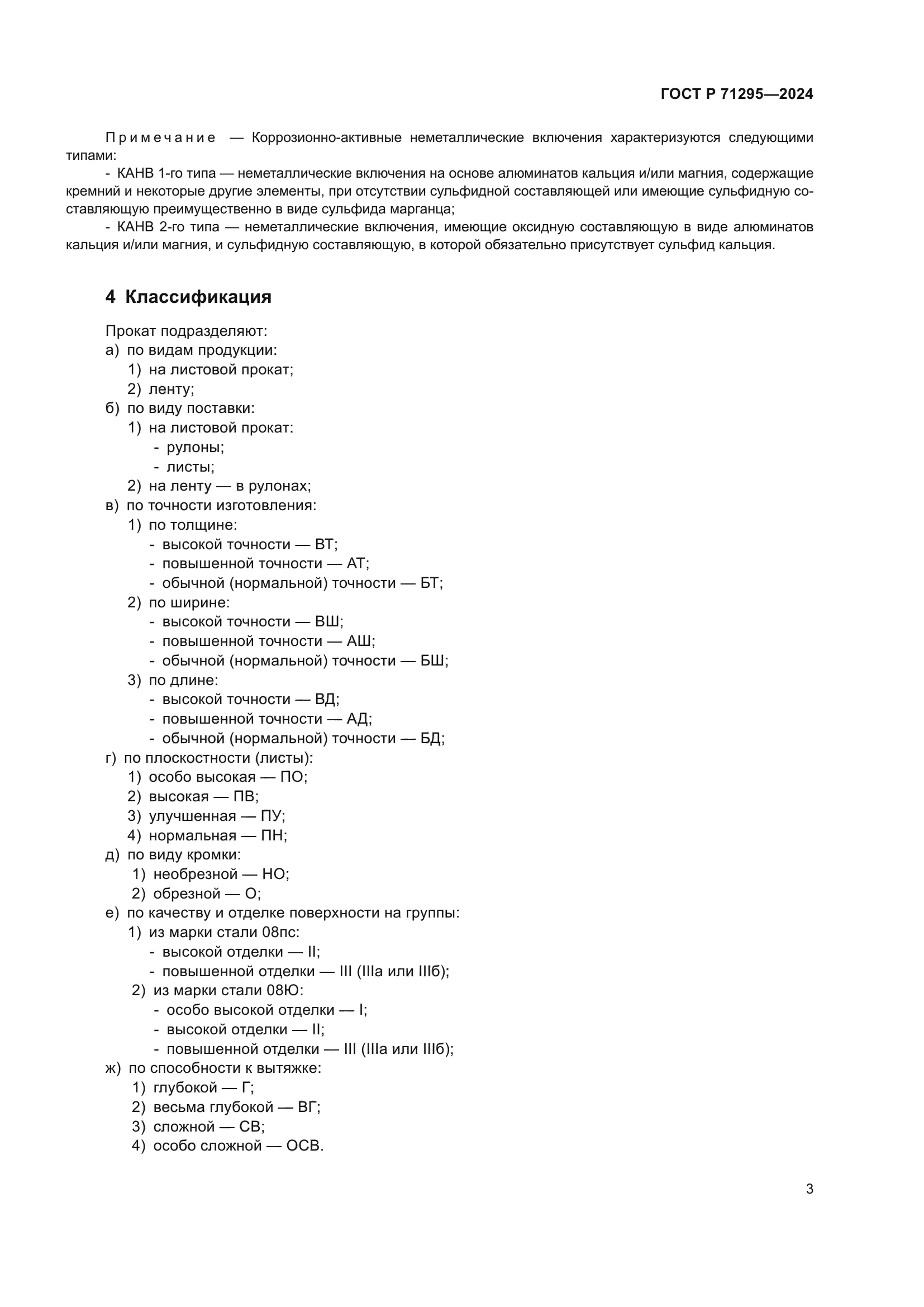 ГОСТ Р 71295—2024

Примечание — Коррозионно-активные неметаллические включения характеризуются следующими типами:

- КАНВ 1-го типа — неметаллические включения на основе алюминатов кальция и/или магния, содержащие кремний и некоторые другие элементы, при отсутствии сульфидной составляющей или имеющие сульфидную составляющую преимущественно в виде сульфида марганца;

- КАНВ 2-го типа — неметаллические включения, имеющие оксидную составляющую в виде алюминатов кальция и/или магния, и сульфидную составляющую, в которой обязательно присутствует сульфид кальция.

4 Классификация

Прокат подразделяют:
а) по видам продукции:
1) на листовой прокат;
2) ленту;
б) по виду поставки:
1) на листовой прокат:
- рулоны;
- листы;
2) на ленту — в рулонах;
в) по точности изготовления:
1) по толщине:
- высокой точности — ВТ;
- повышенной точности — АТ;
- обычной (нормальной) точности — БТ;
2) по ширине:
- высокой точности — ВШ;
- повышенной точности — АШ;
- обычной (нормальной) точности — БШ;
3) по длине:
- высокой точности — ВД;
- повышенной точности — АД;
- обычной (нормальной) точности — БД;
г) по плоскостности (листы):
1) особо высокая — ПО;
2) высокая — ПВ;
3) улучшенная — ПУ;
4) нормальная — ПН;
д) по виду кромки:
1) необрезной — НО;
2) обрезной — О;
е) по качеству и отделке поверхности на группы:
1) из марки стали 08пс:
- высокой отделки — II;
- повышенной отделки — III (IIIа или IIIб);
2) из марки стали 08Ю:
- особо высокой отделки — I;
- высокой отделки — II;
- повышенной отделки — III (IIIа или IIIб);
ж) по способности к вытяжке:
1) глубокой — Г;
2) весьма глубокой — ВГ;
3) сложной — СВ;
4) особо сложной — ОСВ.

3